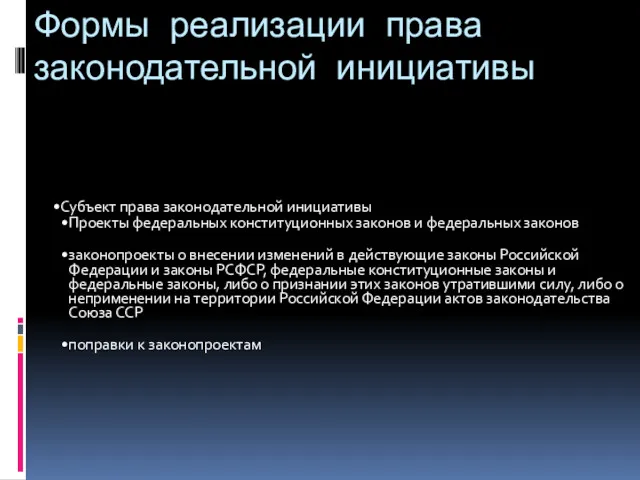 Формы реализации права законодательной инициативы

•Субъект права законодательной инициативы

•Проекты федеральных конституционных законов и федеральных законов

•законопроекты о внесении изменений в действующие законы Российской Федерации и законы РСФСР, федеральные конституционные законы и федеральные законы, либо о признании этих законов утратившими силу, либо о неприменении на территории Российской Федерации актов законодательства Союза ССР

•поправки к законопроектам